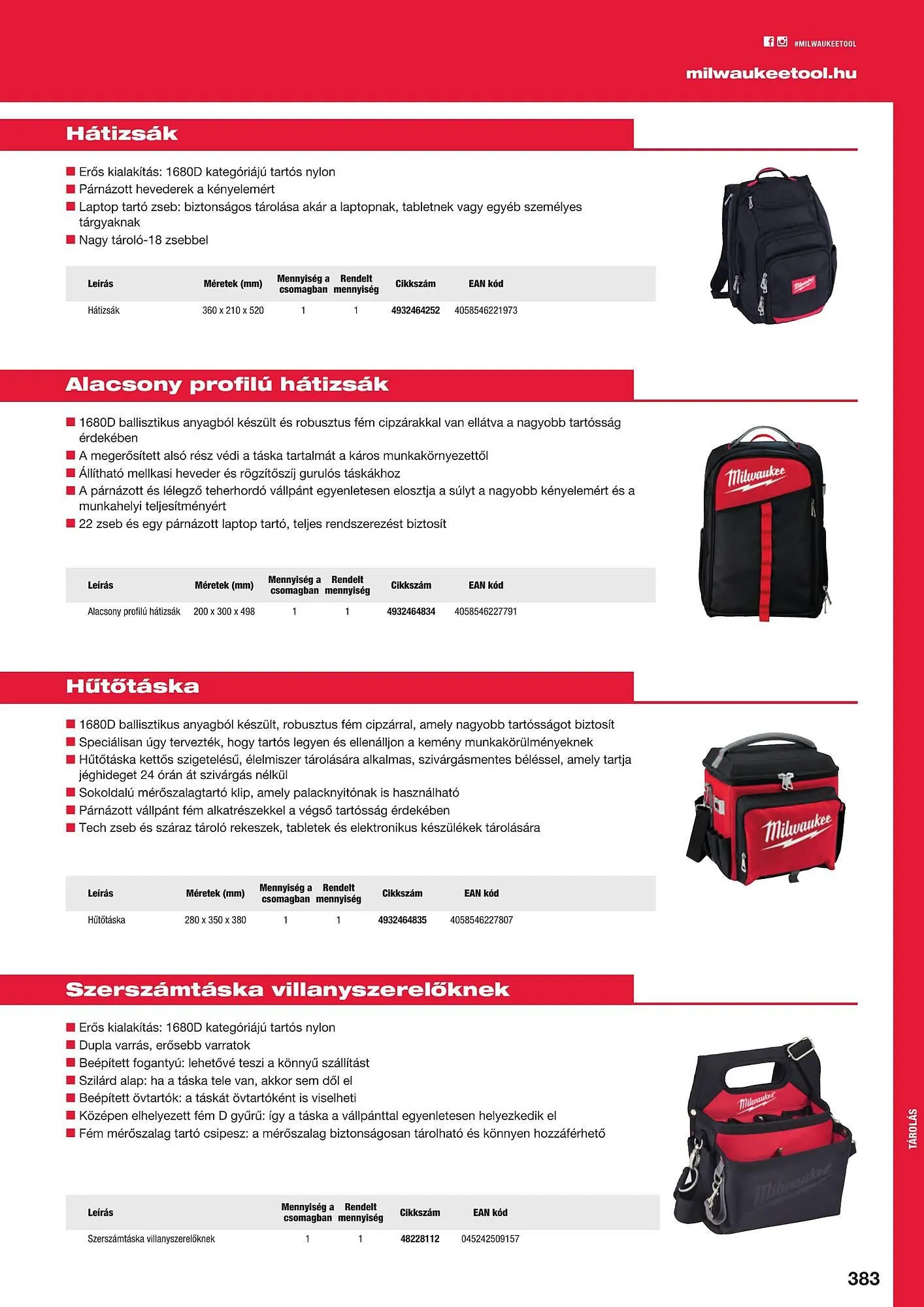 #MILWAUKEETOOL

milwaukeetool.hu

Hátizsák

■ Erős kialakítás: 1680D kategóriájú tartós nylon
■ Párnázott hevederek a kényelemért
■ Laptop tartó zseb: biztonságos tárolása akár a laptopnak, tabletnek vagy egyéb személyes tárgyaknak
■ Nagy tároló-18 zsebbel

| Leírás | Méretek (mm) | Mennyiség a csomagban | Rendelt mennyiség | Cikkszám | EAN kód |
|---|---|---|---|---|---|
| Hátizsák | 360 x 210 x 520 | 1 | 1 | 4932464252 | 4058546221973 |

Milwaukee

Alacsony profilú hátizsák

■ 1680D ballisztikus anyagból készült és robusztus fém cipzárakkal van ellátva a nagyobb tartósság érdekében
■ A megerősített alsó rész védi a táska tartalmát a káros munkakörnyezettől
■ Állítható mellkasi heveder és rögzítőszíj gurulós táskákhoz
■ A párnázott és lélegző teherhordó vállpánt egyenletesen elosztja a súlyt a nagyobb kényelemért és a munkahelyi teljesítményért
■ 22 zseb és egy párnázott laptop tartó, teljes rendszerezést biztosít

| Leírás | Méretek (mm) | Mennyiség a csomagban | Rendelt mennyiség | Cikkszám | EAN kód |
|---|---|---|---|---|---|
| Alacsony profilú hátizsák | 200 x 300 x 498 | 1 | 1 | 4932464834 | 4058546227791 |

Milwaukee

Hűtőtáska

■ 1680D ballisztikus anyagból készült, robusztus fém cipzárral, amely nagyobb tartósságot biztosít
■ Speciálisan úgy tervezték, hogy tartós legyen és ellenálljon a kemény munkakörülményeknek
■ Hűtőtáska kettős szigetelésű, élelmiszer tárolására alkalmas, szivárgásmentes béléssel, amely tartja jéghideget 24 órán át szivárgás nélkül
■ Sokoldalú mérőszalagtartó klip, amely palacknyitónak is használható
■ Párnázott vállpánt fém alkatrészekkel a végső tartósság érdekében
■ Tech zseb és száraz tároló rekeszek, tabletek és elektronikus készülékek tárolására

| Leírás | Méretek (mm) | Mennyiség a csomagban | Rendelt mennyiség | Cikkszám | EAN kód |
|---|---|---|---|---|---|
| Hűtőtáska | 280 x 350 x 380 | 1 | 1 | 4932464835 | 4058546227807 |

Milwaukee

Szerszámtáska villanyszerelőknek

■ Erős kialakítás: 1680D kategóriájú tartós nylon
■ Dupla varrás, erősebb varratok
■ Beépített fogantyú: lehetővé teszi a könnyű szállítást
■ Szilárd alap: ha a táska tele van, akkor sem dől el
■ Beépített övtartók: a táskát övtartóként is viselheti
■ Középen elhelyezett fém D gyűrű: így a táska a vállpánttal egyenletesen helyezkedik el
■ Fém mérőszalag tartó csipesz: a mérőszalag biztonságosan tárolható és könnyen hozzáférhető

| Leírás | Mennyiség a csomagban | Rendelt mennyiség | Cikkszám | EAN kód |
|---|---|---|---|---|
| Szerszámtáska villanyszerelőknek | 1 | 1 | 48228112 | 045242509157 |

Milwaukee

Milwaukee

TÁROLÁS

383